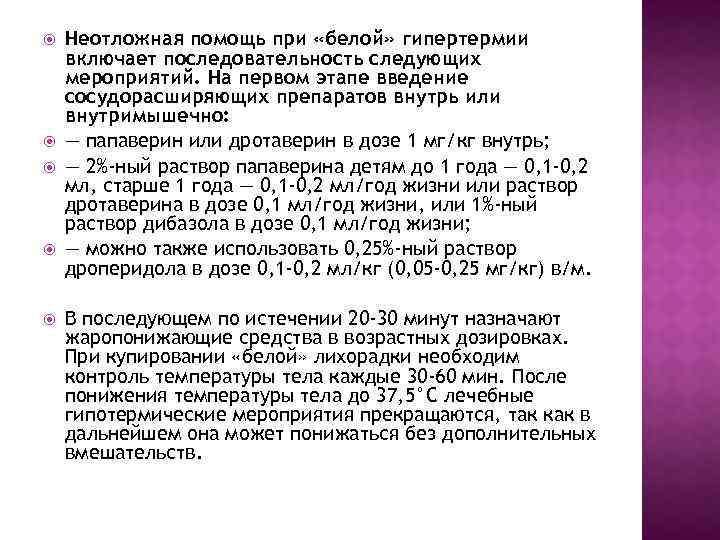 Неотложная помощь при «белой» гипертермии включает последовательность следующих мероприятий. На первом этапе введение сосудорасширяющих препаратов внутрь или внутримышечно:

— папаверин или дротаверин в дозе 1 мг/кг внутрь;

— 2%-ный раствор папаверина детям до 1 года — 0,1-0,2 мл, старше 1 года — 0,1-0,2 мл/год жизни или раствор дротаверина в дозе 0,1 мл/год жизни, или 1%-ный раствор дибазола в дозе 0,1 мл/год жизни;

— можно также использовать 0,25%-ный раствор дроперидола в дозе 0,1-0,2 мл/кг (0,05-0,25 мг/кг) в/м.

В последующем по истечении 20-30 минут назначают жаропонижающие средства в возрастных дозировках. При купировании «белой» лихорадки необходим контроль температуры тела каждые 30-60 мин. После понижения температуры тела до 37,5°С лечебные гипотермические мероприятия прекращаются, так как в дальнейшем она может понижаться без дополнительных вмешательств.